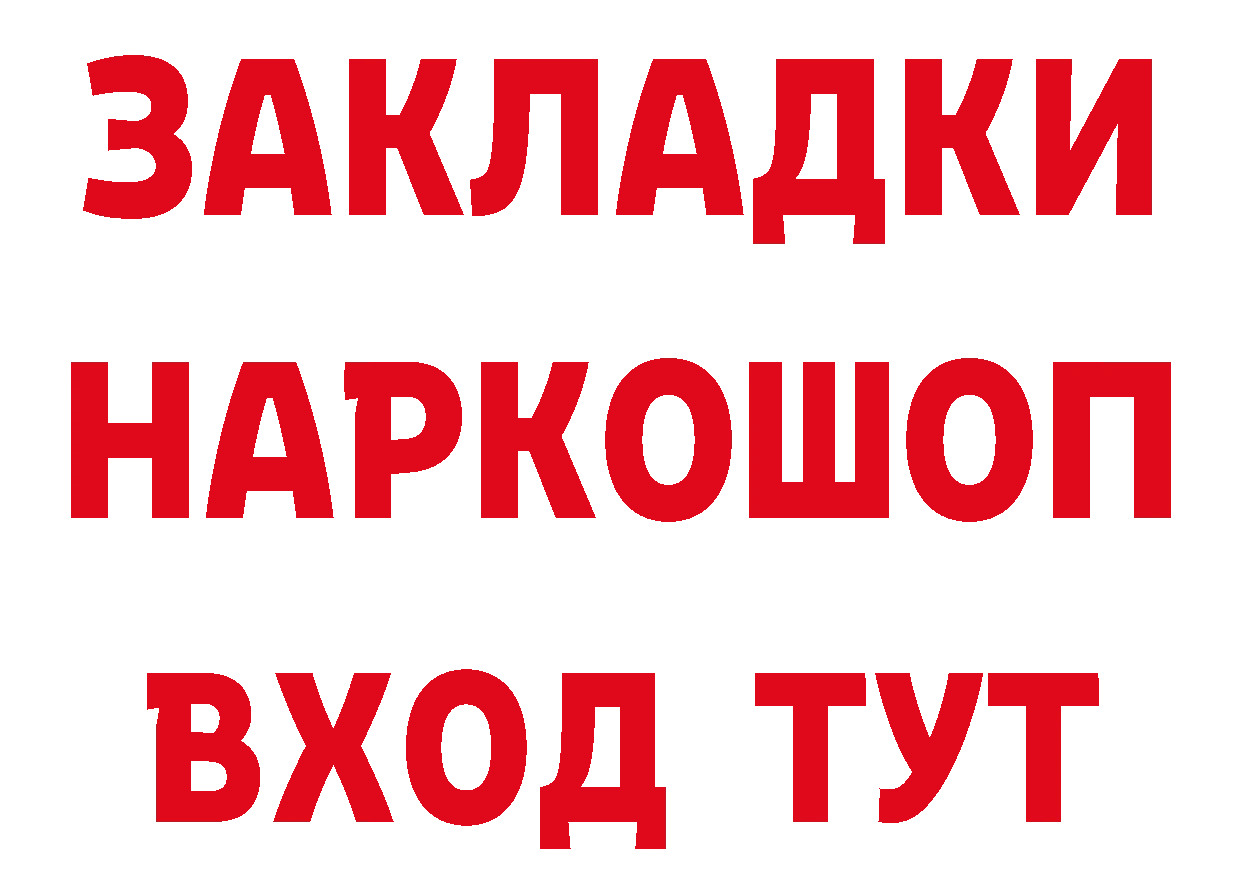 ЗАКЛАДКИ НАРКОШОП ВХОД ТУТ